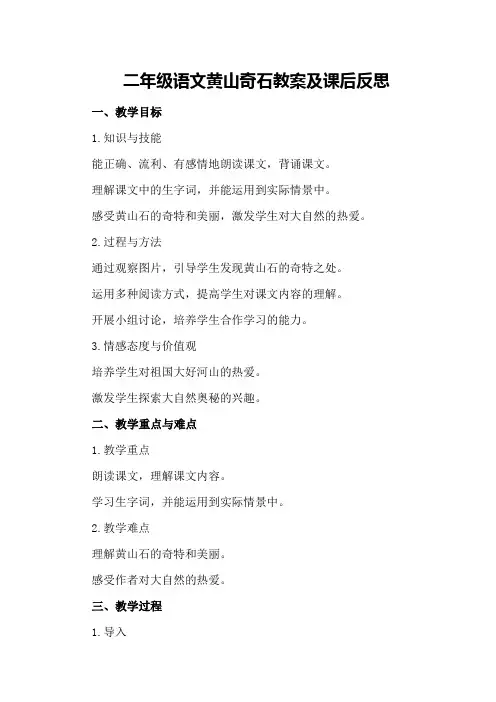 二年级语文黄山奇石教案及课后反思

一、教学目标

1.知识与技能

能正确、流利、有感情地朗读课文，背诵课文。

理解课文中的生字词，并能运用到实际情景中。

感受黄山石的奇特和美丽，激发学生对大自然的热爱。

2.过程与方法

通过观察图片，引导学生发现黄山石的奇特之处。

运用多种阅读方式，提高学生对课文内容的理解。

开展小组讨论，培养学生合作学习的能力。

3.情感态度与价值观

培养学生对祖国大好河山的热爱。

激发学生探索大自然奥秘的兴趣。

二、教学重点与难点

1.教学重点

朗读课文，理解课文内容。

学习生字词，并能运用到实际情景中。

2.教学难点

理解黄山石的奇特和美丽。

感受作者对大自然的热爱。

三、教学过程

1.导入